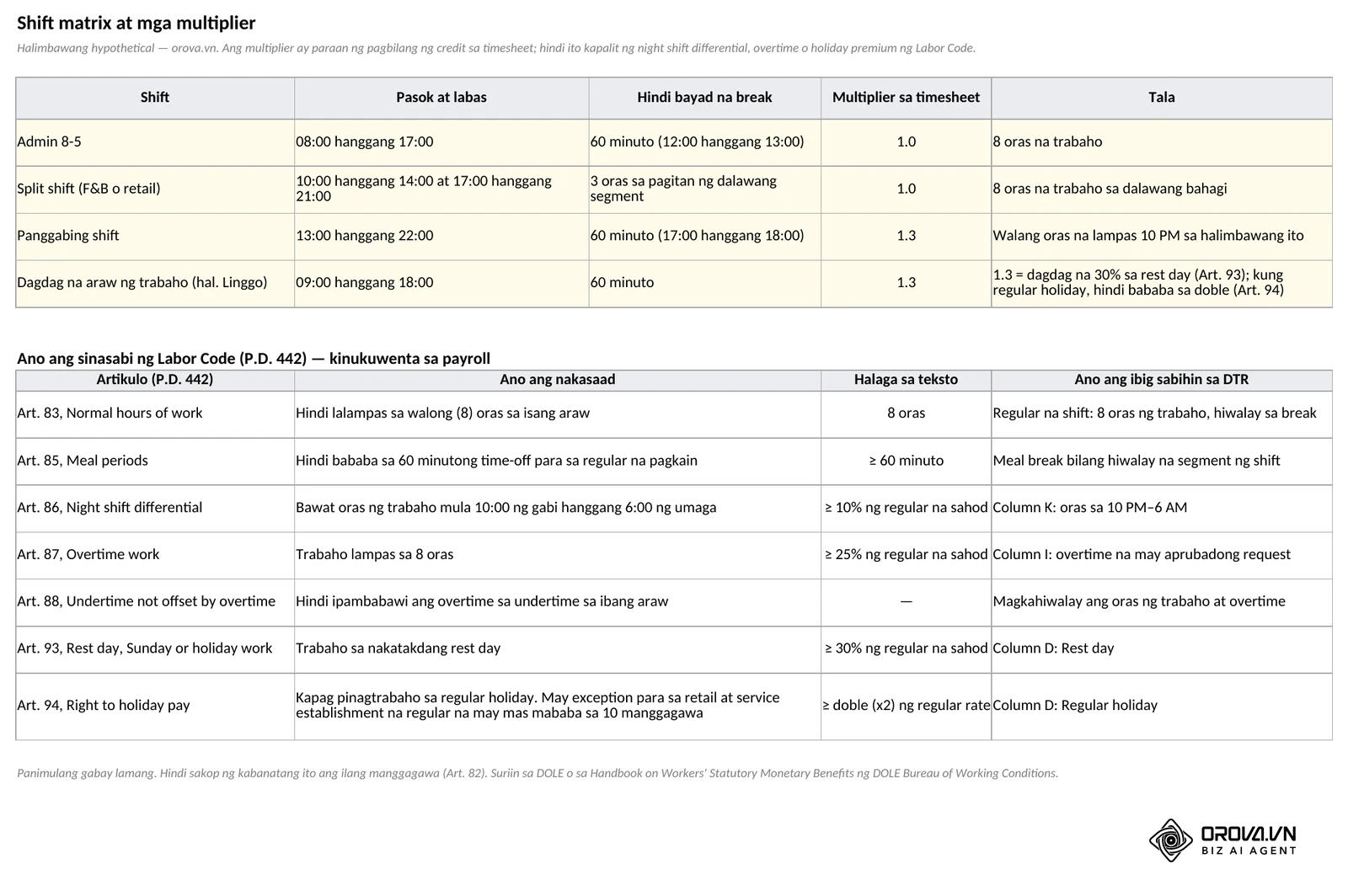 Shift matrix at mga multiplier

Halimbawang hypothetical — orova.vn. Ang multiplier ay paraan ng pagbilang ng credit sa timesheet; hindi ito kapalit ng night shift differential, overtime o holiday premium ng Labor Code.

| Shift | Pasok at labas | Hindi bayad na break | Multiplier sa timesheet | Tala |
|---|---|---|---|---|
| Admin 8-5 | 08:00 hanggang 17:00 | 60 minuto (12:00 hanggang 13:00) | 1.0 | 8 oras na trabaho |
| Split shift (F&B o retail) | 10:00 hanggang 14:00 at 17:00 hanggang 21:00 | 3 oras sa pagitan ng dalawang segment | 1.0 | 8 oras na trabaho sa dalawang bahagi |
| Panggabing shift | 13:00 hanggang 22:00 | 60 minuto (17:00 hanggang 18:00) | 1.3 | Walang oras na lampas 10 PM sa halimbawang ito |
| Dagdag na araw ng trabaho (hal. Linggo) | 09:00 hanggang 18:00 | 60 minuto | 1.3 | 1.3 = dagdag na 30% sa rest day (Art. 93); kung regular holiday, hindi bababa sa doble (Art. 94) |

Ano ang sinasabi ng Labor Code (P.D. 442) — kinukuwenta sa payroll

| Artikulo (P.D. 442) | Ano ang nakasaad | Halaga sa teksto | Ano ang ibig sabihin sa DTR |
|---|---|---|---|
| Art. 83, Normal hours of work | Hindi lalampas sa walong (8) oras sa isang araw | 8 oras | Regular na shift: 8 oras ng trabaho, hiwalay sa break |
| Art. 85, Meal periods | Hindi bababa sa 60 minutong time-off para sa regular na pagkain | ≥ 60 minuto | Meal break bilang hiwalay na segment ng shift |
| Art. 86, Night shift differential | Bawat oras ng trabaho mula 10:00 ng gabi hanggang 6:00 ng umaga | ≥ 10% ng regular na sahod | Column K: oras sa 10 PM–6 AM |
| Art. 87, Overtime work | Trabaho lampas sa 8 oras | ≥ 25% ng regular na sahod | Column I: overtime na may aprubadong request |
| Art. 88, Undertime not offset by overtime | Hindi ipambabawi ang overtime sa undertime sa ibang araw | — | Magkahiwalay ang oras ng trabaho at overtime |
| Art. 93, Rest day, Sunday or holiday work | Trabaho sa nakatakdang rest day | ≥ 30% ng regular na sahod | Column D: Rest day |
| Art. 94, Right to holiday pay | Kapag pinagtrabaho sa regular holiday. May exception para sa retail at service establishment na regular na may mas mababa sa 10 manggagawa | ≥ doble (x2) ng regular rate | Column D: Regular holiday |

Panimulang gabay lamang. Hindi sakop ng kabanatang ito ang ilang manggagawa (Art. 82). Suriin sa DOLE o sa Handbook on Workers' Statutory Monetary Benefits ng DOLE Bureau of Working Conditions.

OROVA.VN
BIZ AI AGENT